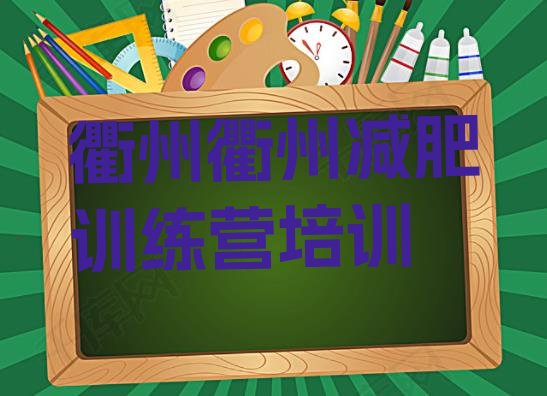 衢州衢州减肥训练营培训